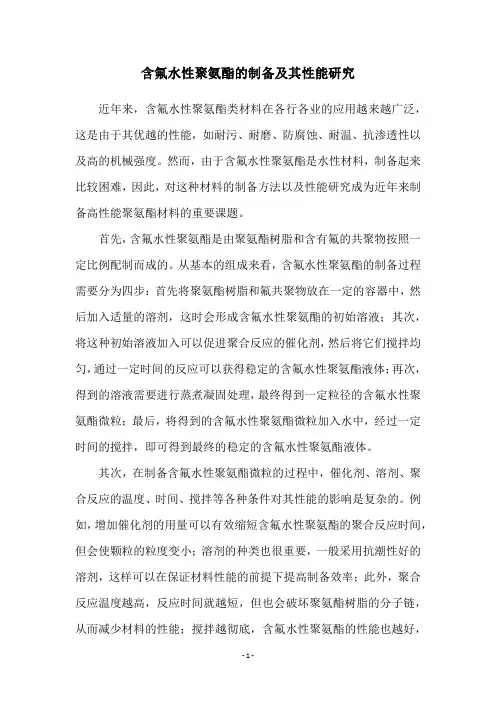 含氟水性聚氨酯的制备及其性能研究

近年来，含氟水性聚氨酯类材料在各行各业的应用越来越广泛，这是由于其优越的性能，如耐污、耐磨、防腐蚀、耐温、抗渗透性以及高的机械强度。然而，由于含氟水性聚氨酯是水性材料，制备起来比较困难，因此，对这种材料的制备方法以及性能研究成为近年来制备高性能聚氨酯材料的重要课题。

首先，含氟水性聚氨酯是由聚氨酯树脂和含有氟的共聚物按照一定比例配制而成的。从基本的组成来看，含氟水性聚氨酯的制备过程需要分为四步：首先将聚氨酯树脂和氟共聚物放在一定的容器中，然后加入适量的溶剂，这时会形成含氟水性聚氨酯的初始溶液；其次，将这种初始溶液加入可以促进聚合反应的催化剂，然后将它们搅拌均匀，通过一定时间的反应可以获得稳定的含氟水性聚氨酯液体；再次，得到的溶液需要进行蒸煮凝固处理，最终得到一定粒径的含氟水性聚氨酯微粒；最后，将得到的含氟水性聚氨酯微粒加入水中，经过一定时间的搅拌，即可得到最终的稳定的含氟水性聚氨酯液体。

其次，在制备含氟水性聚氨酯微粒的过程中，催化剂、溶剂、聚合反应的温度、时间、搅拌等各种条件对其性能的影响是复杂的。例如，增加催化剂的用量可以有效缩短含氟水性聚氨酯的聚合反应时间，但会使颗粒的粒度变小；溶剂的种类也很重要，一般采用抗潮性好的溶剂，这样可以在保证材料性能的前提下提高制备效率；此外，聚合反应温度越高，反应时间就越短，但也会破坏聚氨酯树脂的分子链，从而减少材料的性能；搅拌越彻底，含氟水性聚氨酯的性能也越好，

- 1 -